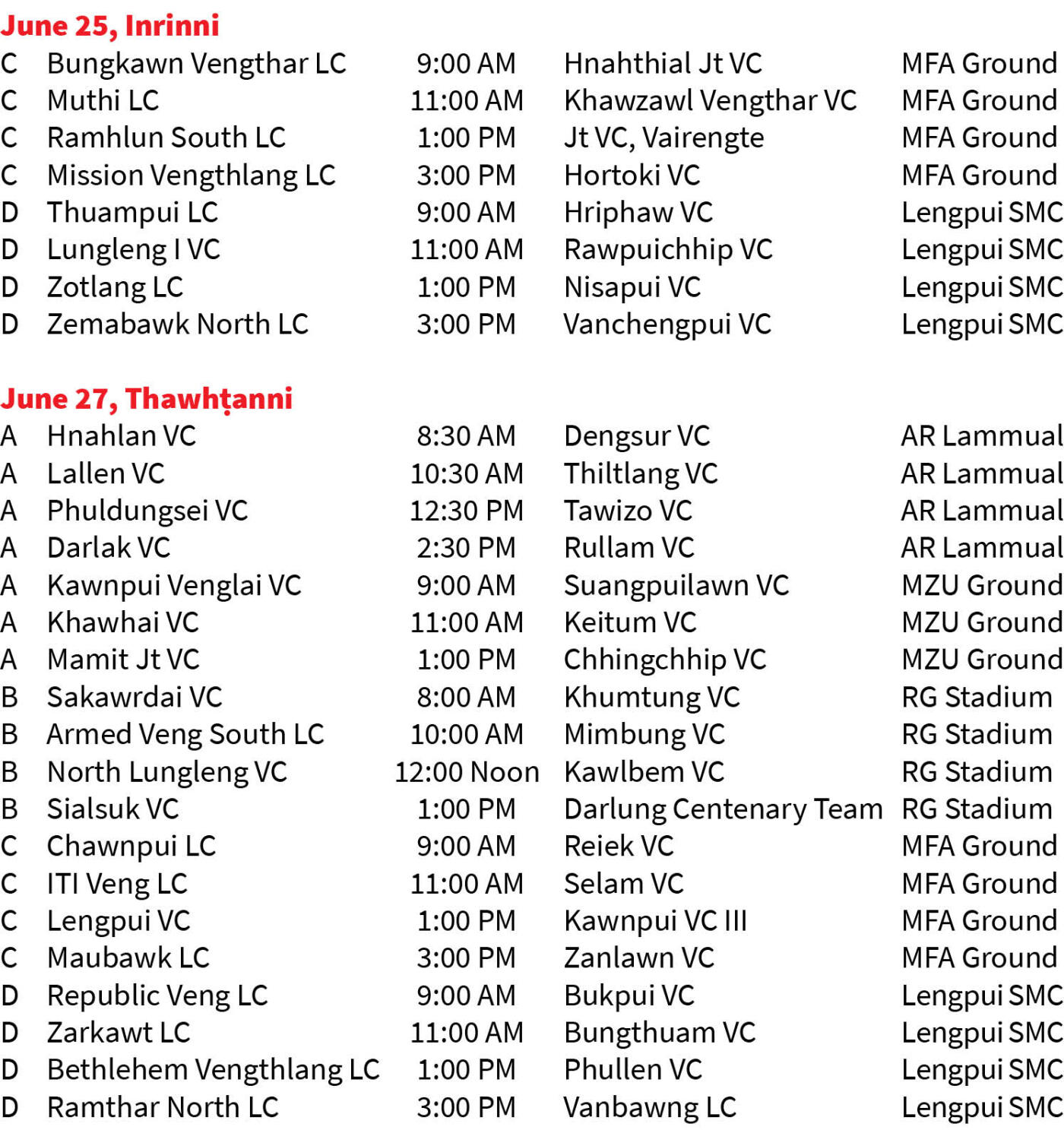 June 25, Inrinni

| C | Bungkawn Vengthar LC | 9:00 AM | Hnahthial Jt VC | MFA Ground |
|---|---|---|---|---|
| C | Muthi LC | 11:00 AM | Khawzawl Vengthar VC | MFA Ground |
| C | Ramhlun South LC | 1:00 PM | Jt VC, Vairengte | MFA Ground |
| C | Mission Vengthlang LC | 3:00 PM | Hortoki VC | MFA Ground |
| D | Thuampui LC | 9:00 AM | Hriphaw VC | Lengpui SMC |
| D | Lungleng I VC | 11:00 AM | Rawpuichhip VC | Lengpui SMC |
| D | Zotlang LC | 1:00 PM | Nisapui VC | Lengpui SMC |
| D | Zemabawk North LC | 3:00 PM | Vanchengpui VC | Lengpui SMC |

June 27, Thawhṭanni

| A | Hnahlan VC | 8:30 AM | Dengsur VC | AR Lammual |
|---|---|---|---|---|
| A | Lallen VC | 10:30 AM | Thiltlang VC | AR Lammual |
| A | Phuldungsei VC | 12:30 PM | Tawizo VC | AR Lammual |
| A | Darlak VC | 2:30 PM | Rullam VC | AR Lammual |
| A | Kawnpui Venglai VC | 9:00 AM | Suangpuilawn VC | MZU Ground |
| A | Khawhai VC | 11:00 AM | Keitum VC | MZU Ground |
| A | Mamit Jt VC | 1:00 PM | Chhingchhip VC | MZU Ground |
| B | Sakawrdai VC | 8:00 AM | Khumtung VC | RG Stadium |
| B | Armed Veng South LC | 10:00 AM | Mimbung VC | RG Stadium |
| B | North Lungleng VC | 12:00 Noon | Kawlbem VC | RG Stadium |
| B | Sialsuk VC | 1:00 PM | Darlung Centenary Team | RG Stadium |
| C | Chawnpui LC | 9:00 AM | Reiek VC | MFA Ground |
| C | ITI Veng LC | 11:00 AM | Selam VC | MFA Ground |
| C | Lengpui VC | 1:00 PM | Kawnpui VC III | MFA Ground |
| C | Maubawk LC | 3:00 PM | Zanlawn VC | MFA Ground |
| D | Republic Veng LC | 9:00 AM | Bukpui VC | Lengpui SMC |
| D | Zarkawt LC | 11:00 AM | Bungthuam VC | Lengpui SMC |
| D | Bethlehem Vengthlang LC | 1:00 PM | Phullen VC | Lengpui SMC |
| D | Ramthar North LC | 3:00 PM | Vanbawng LC | Lengpui SMC |